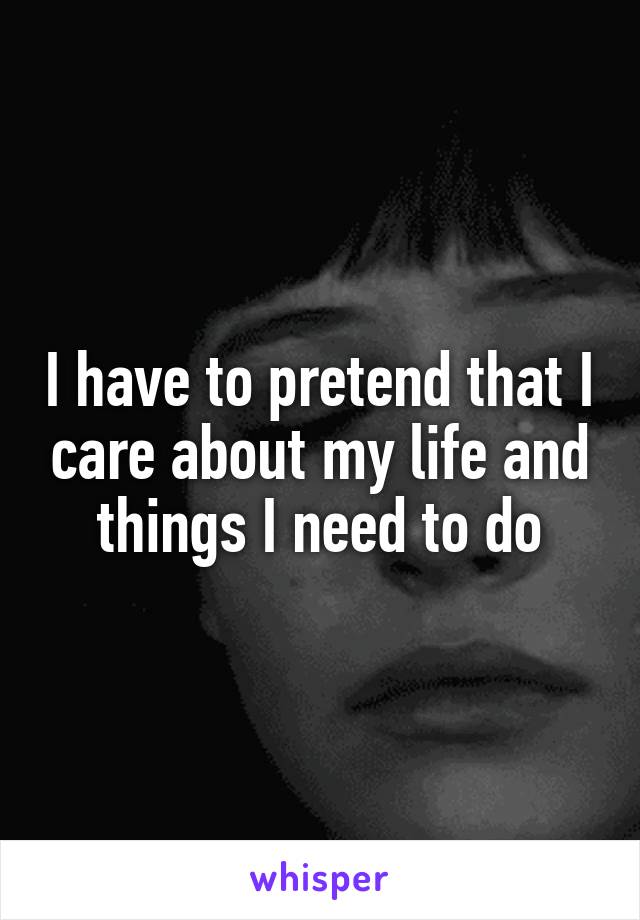 I have to pretend that I care about my life and things I need to do

whisper